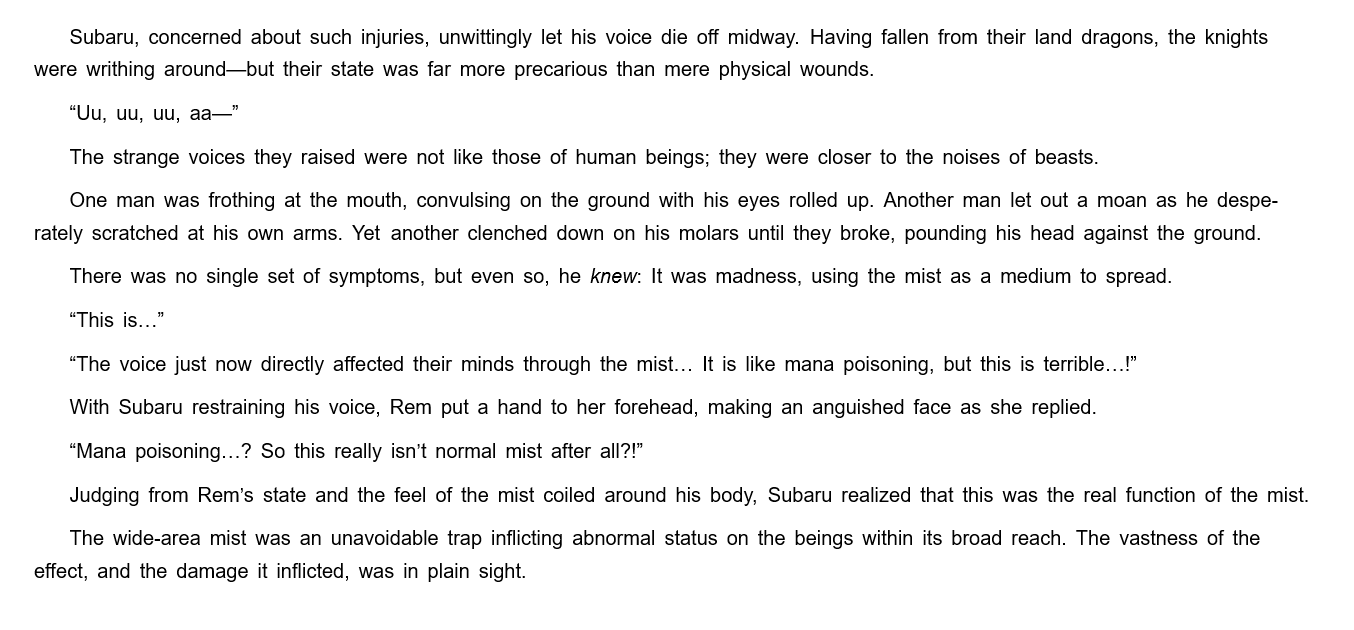 Subaru, concerned about such injuries, unwittingly let his voice die off midway. Having fallen from their land dragons, the knights were writhing around—but their state was far more precarious than mere physical wounds.

"Uu, uu, uu, aa—"

The strange voices they raised were not like those of human beings; they were closer to the noises of beasts.

One man was frothing at the mouth, convulsing on the ground with his eyes rolled up. Another man let out a moan as he desperately scratched at his own arms. Yet another clenched down on his molars until they broke, pounding his head against the ground.

There was no single set of symptoms, but even so, he knew: It was madness, using the mist as a medium to spread.

"This is…"

"The voice just now directly affected their minds through the mist… It is like mana poisoning, but this is terrible…!"

With Subaru restraining his voice, Rem put a hand to her forehead, making an anguished face as she replied.

"Mana poisoning…? So this really isn't normal mist after all?!"

Judging from Rem's state and the feel of the mist coiled around his body, Subaru realized that this was the real function of the mist.

The wide-area mist was an unavoidable trap inflicting abnormal status on the beings within its broad reach. The vastness of the effect, and the damage it inflicted, was in plain sight.